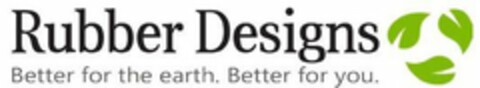 Rubber Designs
Better for the earth. Better for you.